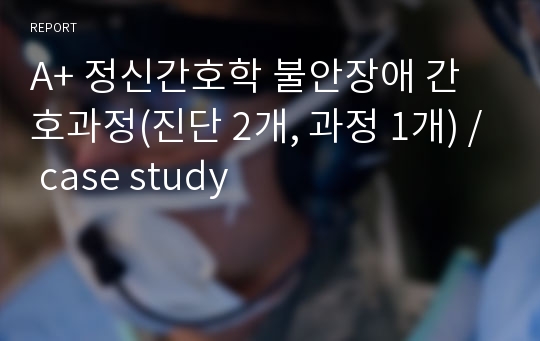 REPORT

A+ 정신간호학 불안장애 간호과정(진단 2개, 과정 1개) / case study